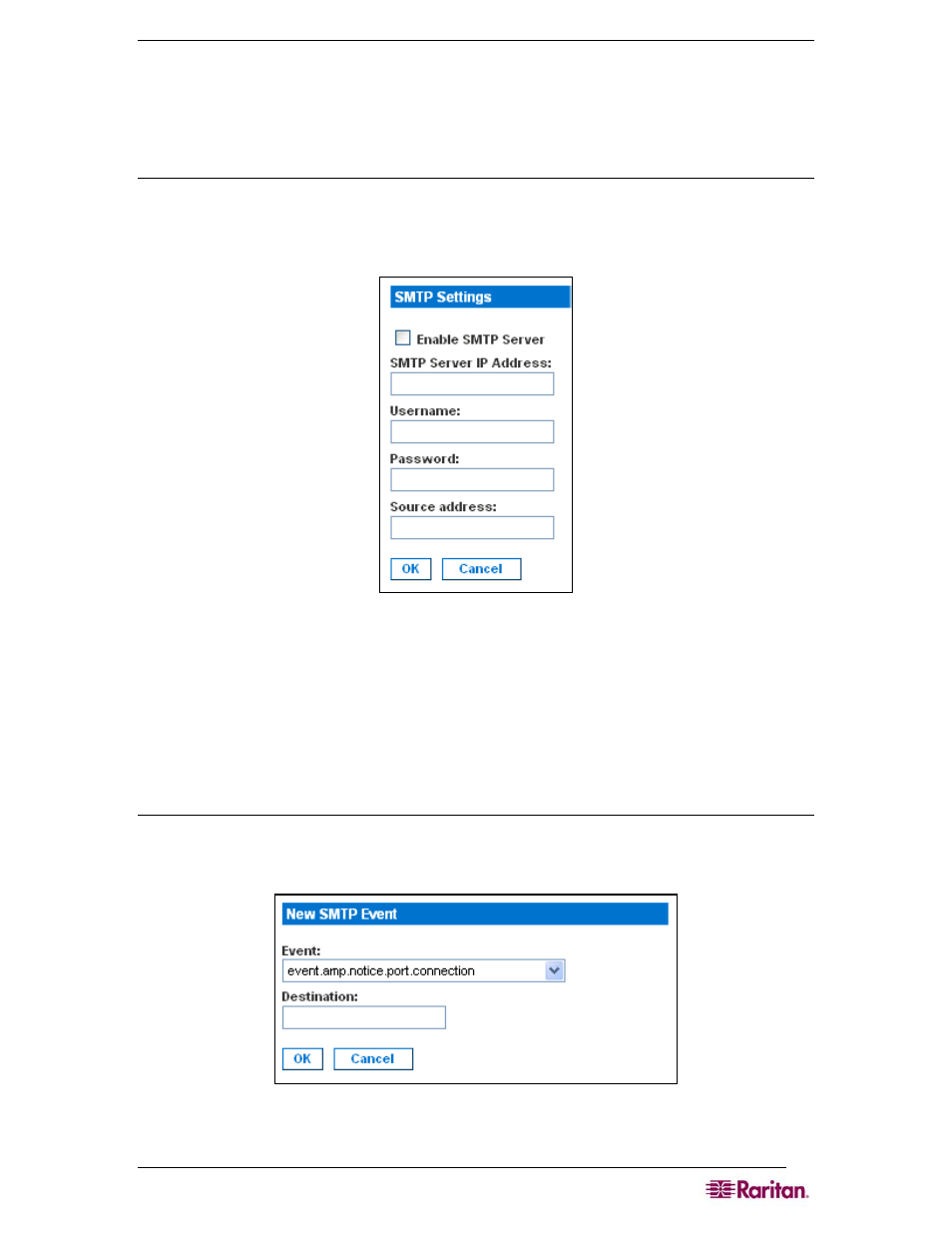 SMTP Settings

Enable SMTP Server

SMTP Server IP Address:

Username:

Password:

Source address:

OK Cancel

New SMTP Event

Event:

event.amp.notice.port.connection

Destination:

OK Cancel

Raritan.